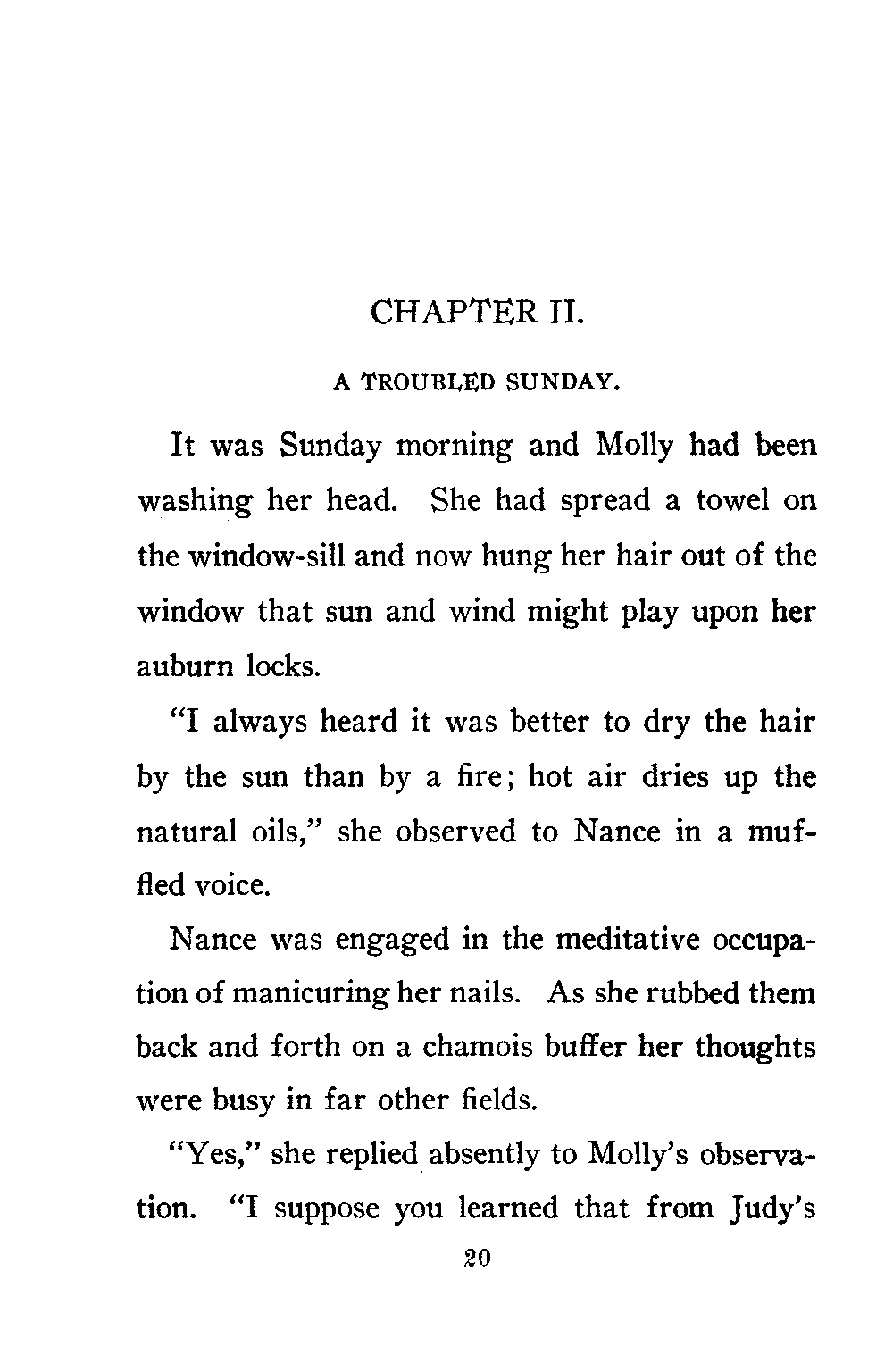 CHAPTER II.

A TROUBLED SUNDAY.

It was Sunday morning and Molly had been washing her head. She had spread a towel on the window-sill and now hung her hair out of the window that sun and wind might play upon her auburn locks.

"I always heard it was better to dry the hair by the sun than by a fire; hot air dries up the natural oils," she observed to Nance in a muffled voice.

Nance was engaged in the meditative occupation of manicuring her nails. As she rubbed them back and forth on a chamois buffer her thoughts were busy in far other fields.

"Yes," she replied absently to Molly's observation. "I suppose you learned that from Judy's

20